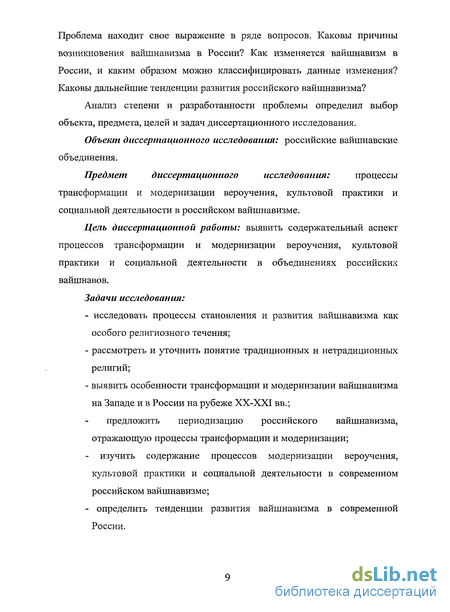 Проблема находит свое выражение в ряде вопросов. Каковы причины возникновения вайшнавизма в России? Как изменяется вайшнавизм в России, и каким образом можно классифицировать данные изменения? Каковы дальнейшие тенденции развития российского вайшнавизма?

Анализ степени и разработанности проблемы определил выбор объекта, предмета, целей и задач диссертационного исследования.

Объект диссертационного исследования: российские вайшнавские объединения.

Предмет диссертационного исследования: процессы трансформации и модернизации вероучения, культовой практики и социальной деятельности в российском вайшнавизме.

Цель диссертационной работы: выявить содержательный аспект процессов трансформации и модернизации вероучения, культовой практики и социальной деятельности в объединениях российских вайшнавов.

Задачи исследования:

- исследовать процессы становления и развития вайшнавизма как особого религиозного течения;

- рассмотреть и уточнить понятие традиционных и нетрадиционных религий;

- выявить особенности трансформации и модернизации вайшнавизма на Западе и в России на рубеже XX-XXI вв.;

- предложить периодизацию российского вайшнавизма, отражающую процессы трансформации и модернизации;

- изучить содержание процессов модернизации вероучения, культовой практики и социальной деятельности в современном российском вайшнавизме;

- определить тенденции развития вайшнавизма в современной России.

9

dsLib.net
библиотека диссертаций